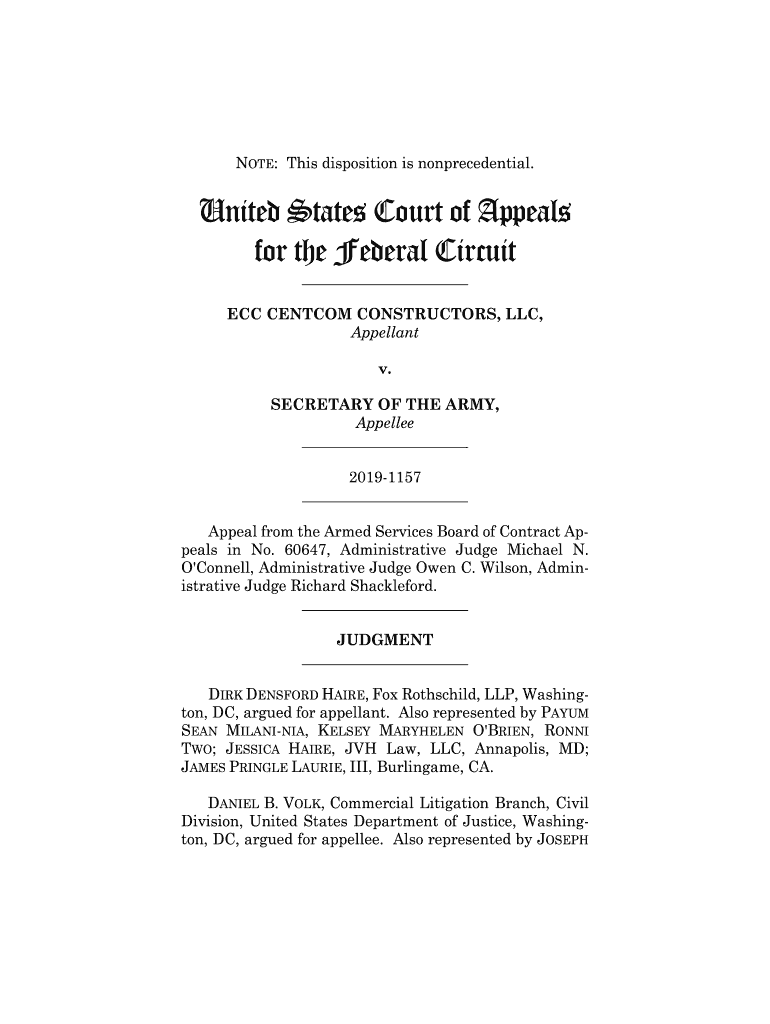 NOTE: This disposition is nonprecedential.

United States Court of Appeals for the Federal Circuit

ECC CENTCOM CONSTRUCTORS, LLC,
Appellant

v.

SECRETARY OF THE ARMY,
Appellee

2019-1157

Appeal from the Armed Services Board of Contract Appeals in No. 60647, Administrative Judge Michael N. O'Connell, Administrative Judge Owen C. Wilson, Administrative Judge Richard Shackleford.

JUDGMENT

DIRK DENSFORD HAIRE, Fox Rothschild, LLP, Washington, DC, argued for appellant. Also represented by PAYUM SEAN MILANI-NIA, KELSEY MARYHELEN O'BRIEN, RONNI TWO; JESSICA HAIRE, JVH Law, LLC, Annapolis, MD; JAMES PRINGLE LAURIE, III, Burlingame, CA.

DANIEL B. VOLK, Commercial Litigation Branch, Civil Division, United States Department of Justice, Washington, DC, argued for appellee. Also represented by JOSEPH